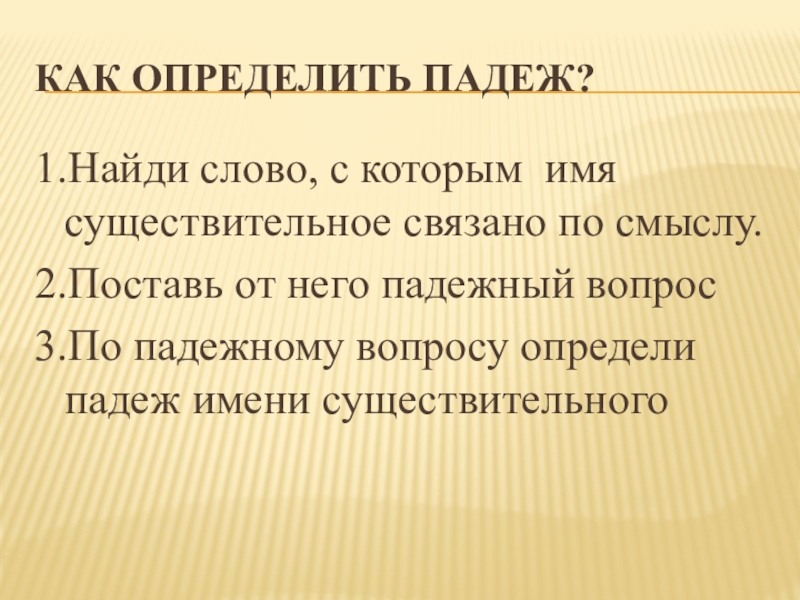 КАК ОПРЕДЕЛИТЬ ПАДЕЖ?

1.Найди слово, с которым имя существительное связано по смыслу.

2.Поставь от него падежный вопрос

3.По падежному вопросу определи падеж имени существительного